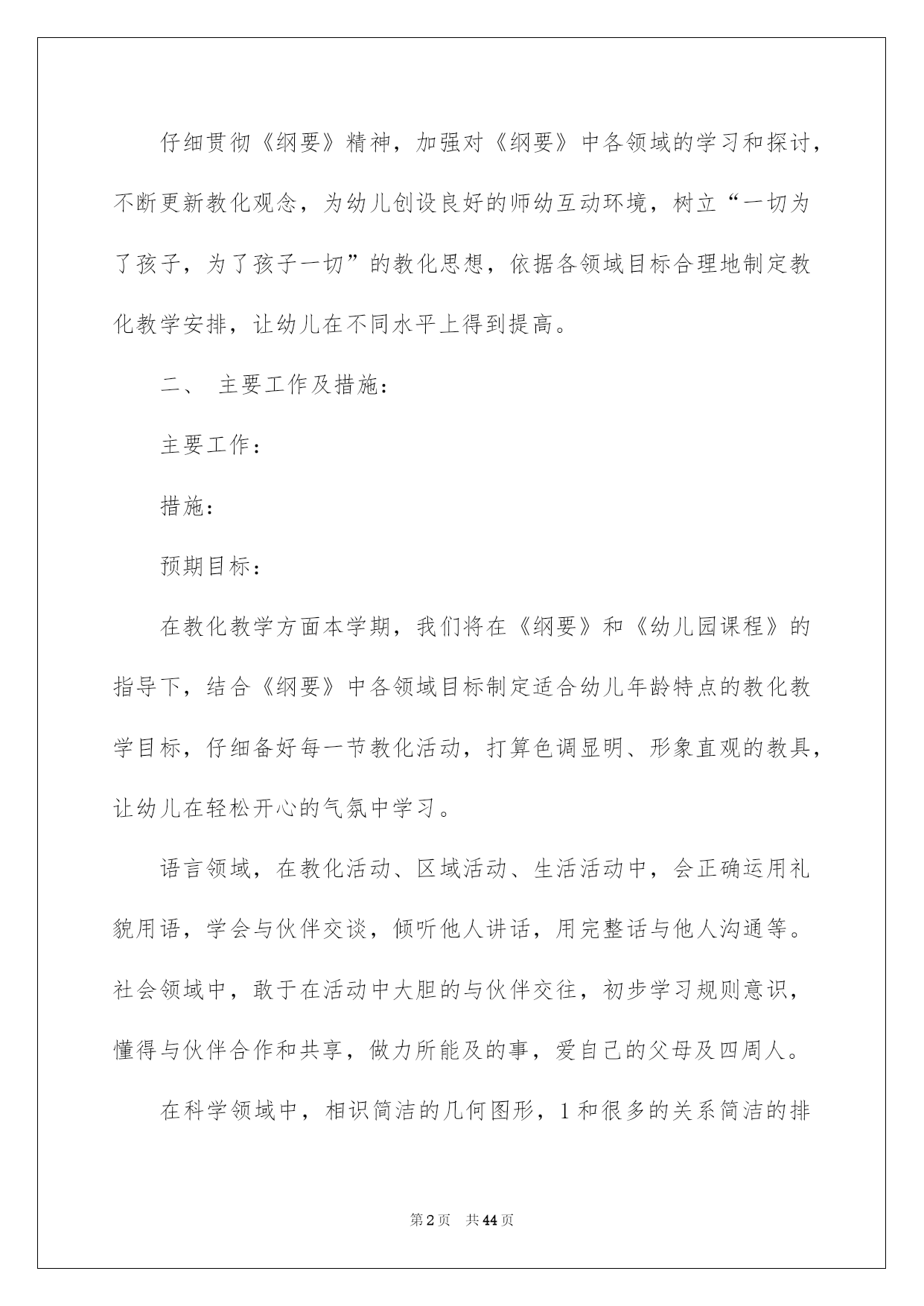 仔细贯彻《纲要》精神，加强对《纲要》中各领域的学习和探讨，不断更新教化观念，为幼儿创设良好的师幼互动环境，树立“一切为了孩子，为了孩子一切”的教化思想，依据各领域目标合理地制定教化教学安排，让幼儿在不同水平上得到提高。

二、 主要工作及措施：

主要工作：

措施：

预期目标：

在教化教学方面本学期，我们将在《纲要》和《幼儿园课程》的指导下，结合《纲要》中各领域目标制定适合幼儿年龄特点的教化教学目标，仔细备好每一节教化活动，打算色调显明、形象直观的教具，让幼儿在轻松开心的气氛中学习。

语言领域，在教化活动、区域活动、生活活动中，会正确运用礼貌用语，学会与伙伴交谈，倾听他人讲话，用完整话与他人沟通等。社会领域中，敢于在活动中大胆的与伙伴交往，初步学习规则意识，懂得与伙伴合作和共享，做力所能及的事，爱自己的父母及四周人。

在科学领域中，相识简洁的几何图形，1和很多的关系简洁的排

第2页 共44页